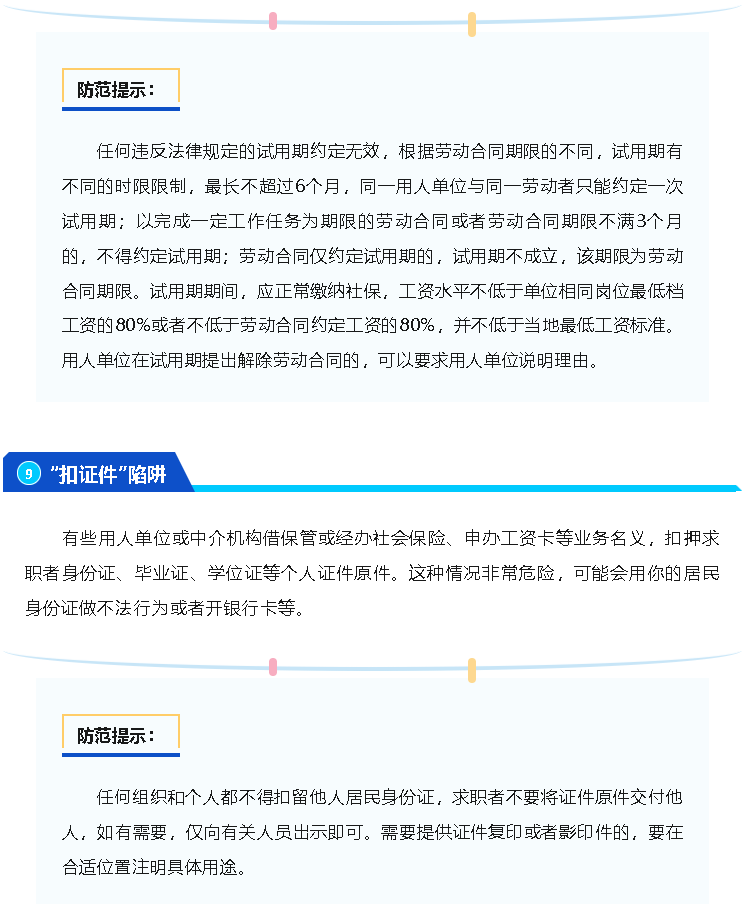 防范提示：

任何违反法律规定的试用期约定无效，根据劳动合同期限的不同，试用期有不同的时限限制，最长不超过6个月，同一用人单位与同一劳动者只能约定一次试用期；以完成一定工作任务为期限的劳动合同或者劳动合同期限不满3个月的，不得约定试用期；劳动合同仅约定试用期的，试用期不成立，该期限为劳动合同期限。试用期期间，应正常缴纳社保，工资水平不低于单位相同岗位最低档工资的80%或者不低于劳动合同约定工资的80%，并不低于当地最低工资标准。用人单位在试用期提出解除劳动合同的，可以要求用人单位说明理由。

9 “扣证件”陷阱

有些用人单位或中介机构借保管或经办社会保险、申办工资卡等业务名义，扣押求职者身份证、毕业证、学位证等个人证件原件。这种情况非常危险，可能会用你的居民身份证做不法行为或者开银行卡等。

防范提示：

任何组织和个人都不得扣留他人居民身份证，求职者不要将证件原件交付他人，如有需要，仅向有关人员出示即可。需要提供证件复印或者影印件的，要在合适位置注明具体用途。